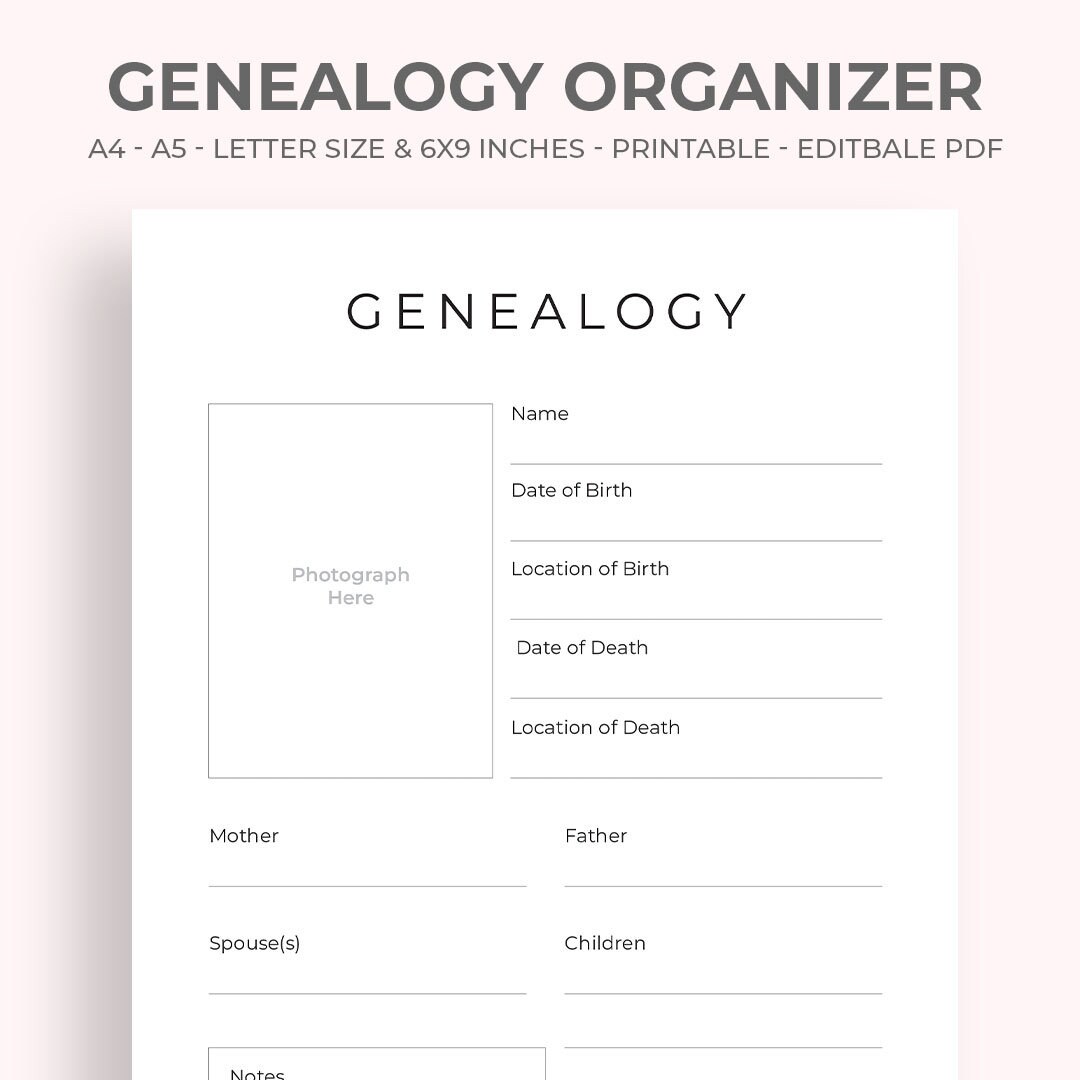 GENEALOGY ORGANIZER
A4 - A5 - LETTER SIZE & 6X9 INCHES - PRINTABLE - EDITBALE PDF

GENEALOGY

Photograph Here

Name

Date of Birth

Location of Birth

Date of Death

Location of Death

Mother

Father

Spouse(s)

Children

Notes